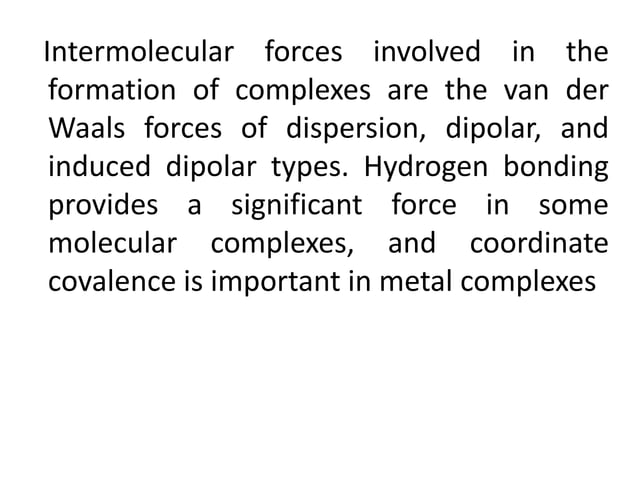 Intermolecular forces involved in the formation of complexes are the van der Waals forces of dispersion, dipolar, and induced dipolar types. Hydrogen bonding provides a significant force in some molecular complexes, and coordinate covalence is important in metal complexes